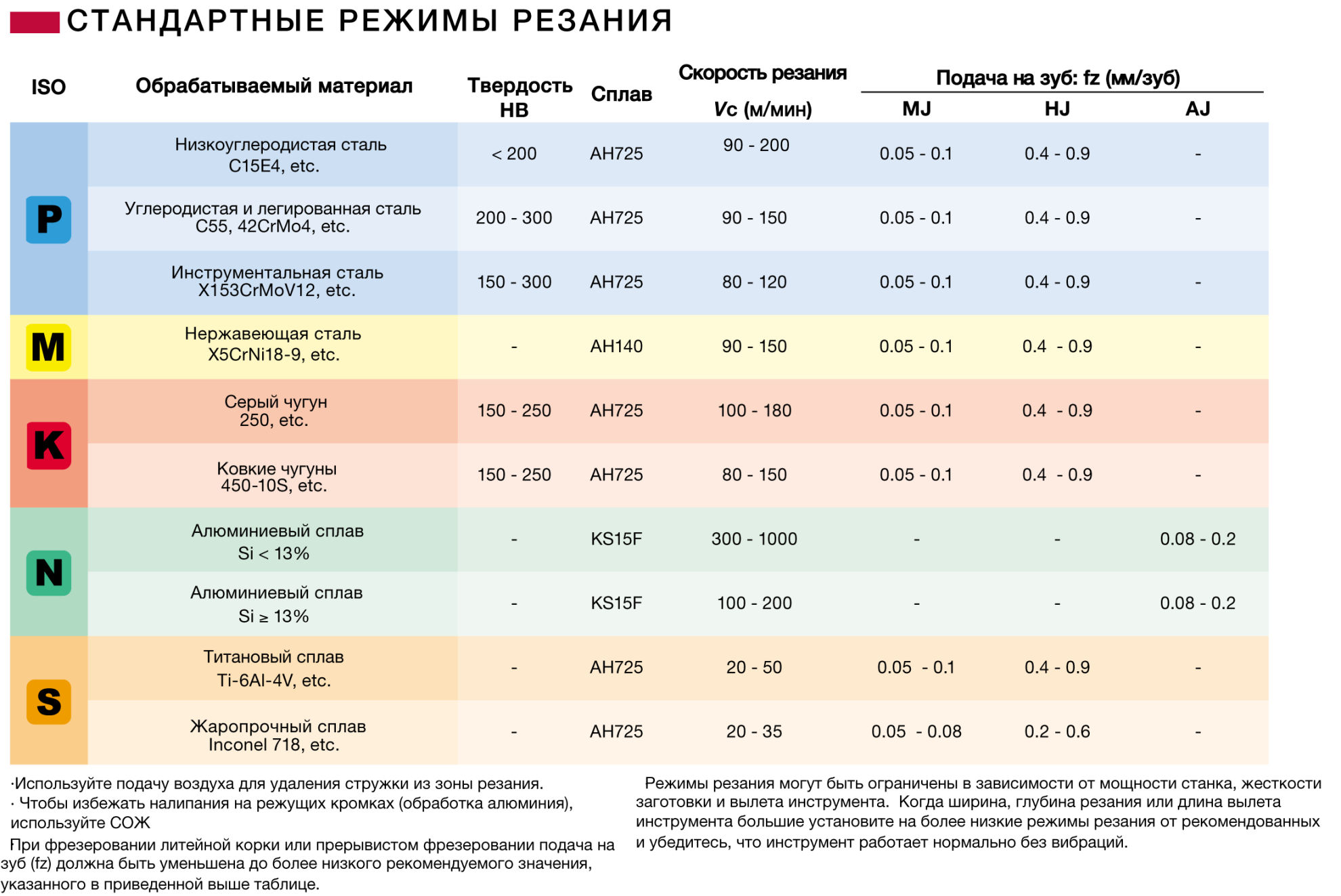 СТАНДАРТНЫЕ РЕЖИМЫ РЕЗАНИЯ

| ISO | Обрабатываемый материал | Твердость HB | Сплав | Скорость резания Vc (м/мин) | Подача на зуб: fz (мм/зуб) MJ | HJ | AJ |
|---|---|---|---|---|---|---|---|
| P | Низкоуглеродистая сталь C15E4, etc. | < 200 | AH725 | 90 - 200 | 0.05 - 0.1 | 0.4 - 0.9 | - |
| | Углеродистая и легированная сталь C55, 42CrMo4, etc. | 200 - 300 | AH725 | 90 - 150 | 0.05 - 0.1 | 0.4 - 0.9 | - |
| | Инструментальная сталь X153CrMoV12, etc. | 150 - 300 | AH725 | 80 - 120 | 0.05 - 0.1 | 0.4 - 0.9 | - |
| M | Нержавеющая сталь X5CrNi18-9, etc. | - | AH140 | 90 - 150 | 0.05 - 0.1 | 0.4 - 0.9 | - |
| K | Серый чугун 250, etc. | 150 - 250 | AH725 | 100 - 180 | 0.05 - 0.1 | 0.4 - 0.9 | - |
| | Ковкие чугуны 450-10S, etc. | 150 - 250 | AH725 | 80 - 150 | 0.05 - 0.1 | 0.4 - 0.9 | - |
| N | Алюминиевый сплав Si < 13% | - | KS15F | 300 - 1000 | - | - | 0.08 - 0.2 |
| | Алюминиевый сплав Si ≥ 13% | - | KS15F | 100 - 200 | - | - | 0.08 - 0.2 |
| S | Титановый сплав Ti-6Al-4V, etc. | - | AH725 | 20 - 50 | 0.05 - 0.1 | 0.4 - 0.9 | - |
| | Жаропрочный сплав Inconel 718, etc. | - | AH725 | 20 - 35 | 0.05 - 0.08 | 0.2 - 0.6 | - |

·Используйте подачу воздуха для удаления стружки из зоны резания.
· Чтобы избежать налипания на режущих кромках (обработка алюминия), используйте СОЖ

При фрезеровании литейной корки или прерывистом фрезеровании подача на зуб (fz) должна быть уменьшена до более низкого рекомендуемого значения, указанного в приведенной выше таблице.

Режимы резания могут быть ограничены в зависимости от мощности станка, жесткости заготовки и вылета инструмента. Когда ширина, глубина резания или длина вылета инструмента большие установите на более низкие режимы резания от рекомендованных и убедитесь, что инструмент работает нормально без вибраций.